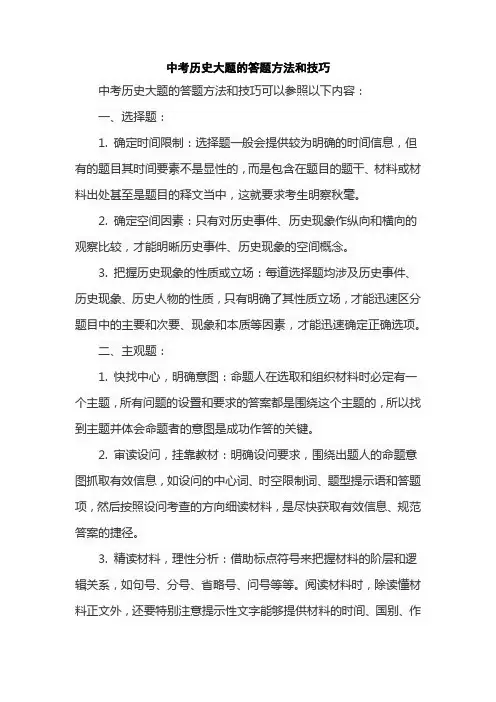 中考历史大题的答题方法和技巧

中考历史大题的答题方法和技巧可以参照以下内容：

一、选择题：

1. 确定时间限制：选择题一般会提供较为明确的时间信息，但有的题目其时间要素不是显性的，而是包含在题目的题干、材料或材料出处甚至是题目的释文当中，这就要求考生明察秋毫。

2. 确定空间因素：只有对历史事件、历史现象作纵向和横向的观察比较，才能明晰历史事件、历史现象的空间概念。

3. 把握历史现象的性质或立场：每道选择题均涉及历史事件、历史现象、历史人物的性质，只有明确了其性质立场，才能迅速区分题目中的主要和次要、现象和本质等因素，才能迅速确定正确选项。

二、主观题：

1. 快找中心，明确意图：命题人在选取和组织材料时必定有一个主题，所有问题的设置和要求的答案都是围绕这个主题的，所以找到主题并体会命题者的意图是成功作答的关键。

2. 审读设问，挂靠教材：明确设问要求，围绕出题人的命题意图抓取有效信息，如设问的中心词、时空限制词、题型提示语和答题项，然后按照设问考查的方向细读材料，是尽快获取有效信息、规范答案的捷径。

3. 精读材料，理性分析：借助标点符号来把握材料的阶层和逻辑关系，如句号、分号、省略号、问号等等。阅读材料时，除读懂材料正文外，还要特别注意提示性文字能够提供材料的时间、国别、作